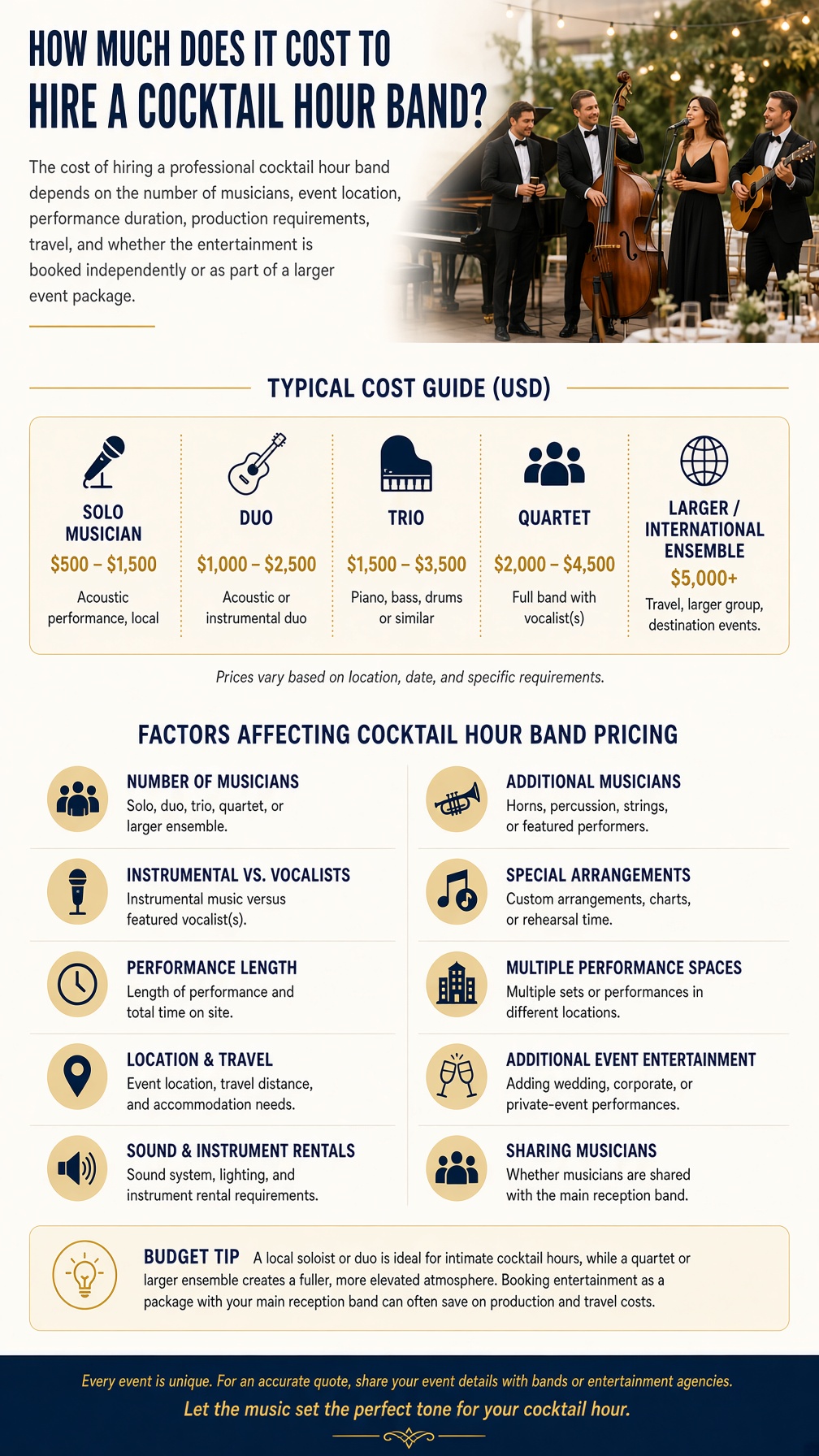 HOW MUCH DOES IT COST TO HIRE A COCKTAIL HOUR BAND?

The cost of hiring a professional cocktail hour band depends on the number of musicians, event location, performance duration, production requirements, travel, and whether the entertainment is booked independently or as part of a larger event package.

TYPICAL COST GUIDE (USD)

SOLO MUSICIAN
$500 – $1,500
Acoustic performance, local

DUO
$1,000 – $2,500
Acoustic or instrumental duo

TRIO
$1,500 – $3,500
Piano, bass, drums or similar

QUARTET
$2,000 – $4,500
Full band with vocalist(s)

LARGER / INTERNATIONAL ENSEMBLE
$5,000+
Travel, larger group, destination events.

Prices vary based on location, date, and specific requirements.

FACTORS AFFECTING COCKTAIL HOUR BAND PRICING

NUMBER OF MUSICIANS
Solo, duo, trio, quartet, or larger ensemble.

INSTRUMENTAL VS. VOCALISTS
Instrumental music versus featured vocalist(s).

PERFORMANCE LENGTH
Length of performance and total time on site.

LOCATION & TRAVEL
Event location, travel distance, and accommodation needs.

SOUND & INSTRUMENT RENTALS
Sound system, lighting, and instrument rental requirements.

ADDITIONAL MUSICIANS
Horns, percussion, strings, or featured performers.

SPECIAL ARRANGEMENTS
Custom arrangements, charts, or rehearsal time.

MULTIPLE PERFORMANCE SPACES
Multiple sets or performances in different locations.

ADDITIONAL EVENT ENTERTAINMENT
Adding wedding, corporate, or private-event performances.

SHARING MUSICIANS
Whether musicians are shared with the main reception band.

BUDGET TIP A local soloist or duo is ideal for intimate cocktail hours, while a quartet or larger ensemble creates a fuller, more elevated atmosphere. Booking entertainment as a package with your main reception band can often save on production and travel costs.

Every event is unique. For an accurate quote, share your event details with bands or entertainment agencies.
Let the music set the perfect tone for your cocktail hour.